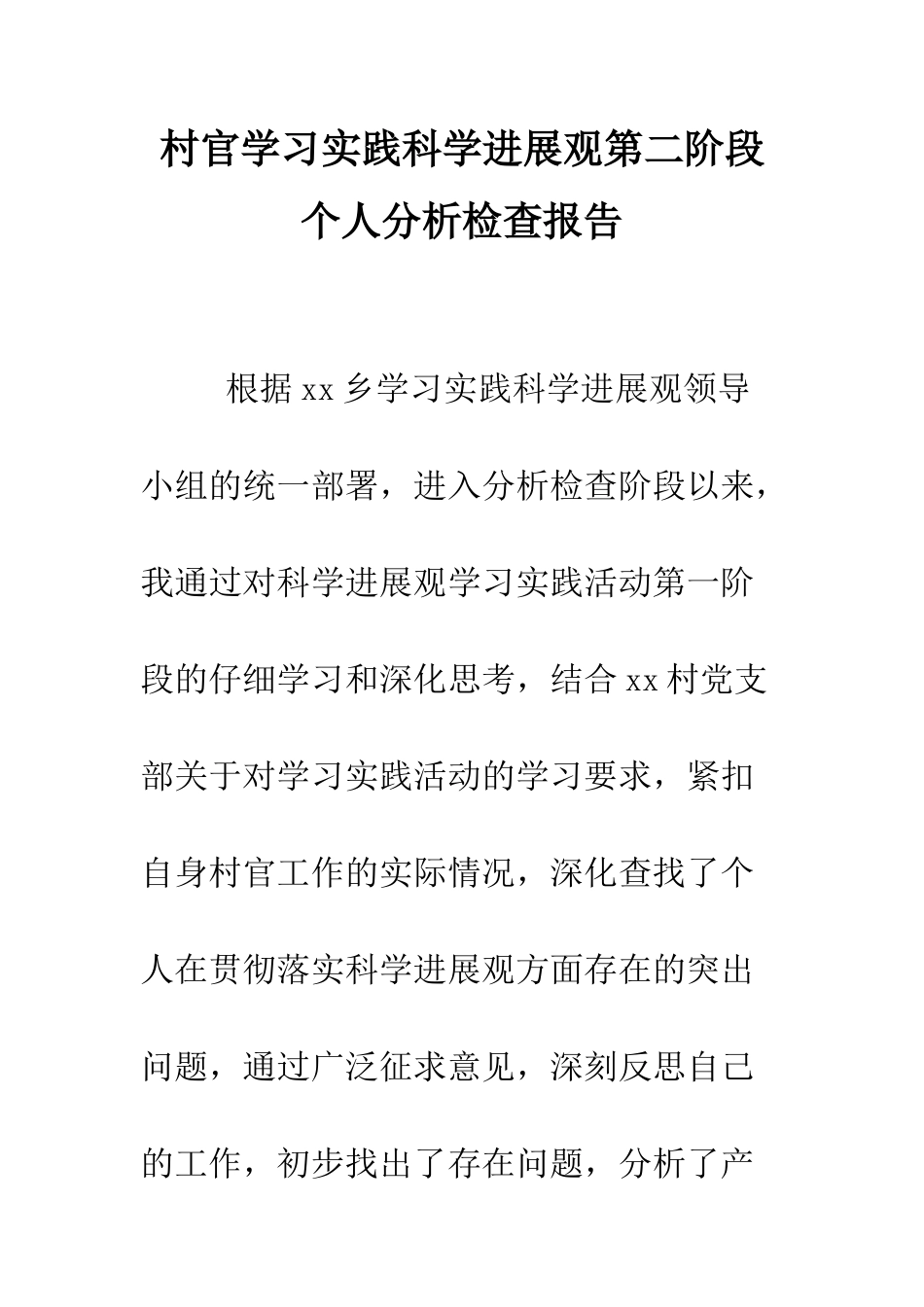 村官学习实践科学进展观第二阶段个人分析检查报告

根据 xx 乡学习实践科学进展观领导小组的统一部署，进入分析检查阶段以来，我通过对科学进展观学习实践活动第一阶段的仔细学习和深化思考，结合 xx 村党支部关于对学习实践活动的学习要求，紧扣自身村官工作的实际情况，深化查找了个人在贯彻落实科学进展观方面存在的突出问题，通过广泛征求意见，深刻反思自己的工作，初步找出了存在问题，分析了产